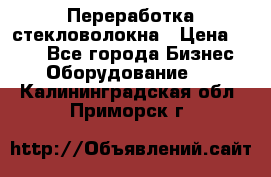 Переработка стекловолокна Цена Все города Бизнес Оборудование Калининградская обл Приморск г

http://Объявлений.сайт